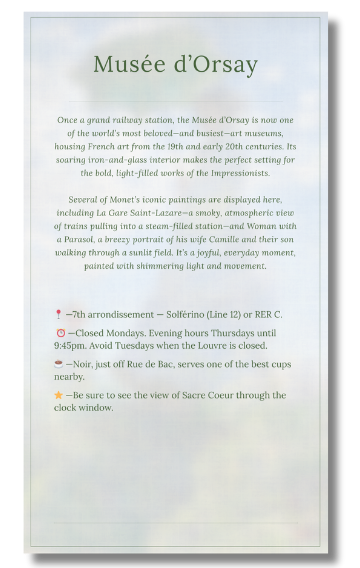 Musée d'Orsay

Once a grand railway station, the Musée d'Orsay is now one of the world's most beloved—and busiest—art museums, housing French art from the 19th and early 20th centuries. Its soaring iron-and-glass interior makes the perfect setting for the bold, light-filled works of the Impressionists.

Several of Monet's iconic paintings are displayed here, including La Gare Saint-Lazare—a smoky, atmospheric view of trains pulling into a steam-filled station—and Woman with a Parasol, a breezy portrait of his wife Camille and their son walking through a sunlit field. It's a joyful, everyday moment, painted with shimmering light and movement.

📍 —7th arrondissement — Solférino (Line 12) or RER C.

⏰ —Closed Mondays. Evening hours Thursdays until 9:45pm. Avoid Tuesdays when the Louvre is closed.

☕ —Noir, just off Rue de Bac, serves one of the best cups nearby.

⭐ —Be sure to see the view of Sacre Coeur through the clock window.